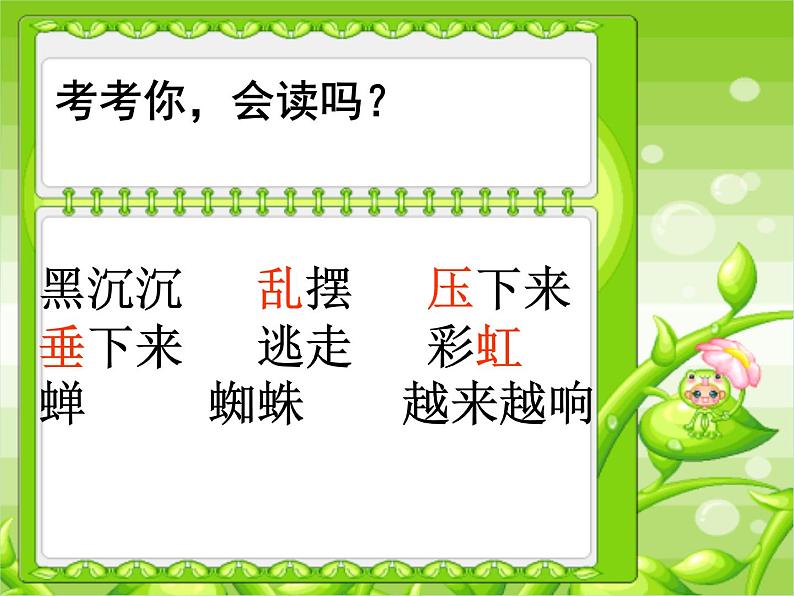 考考你，会读吗？

黑沉沉　乱摆　压下来
垂下来　逃走　彩虹
蝉　蜘蛛　越来越响